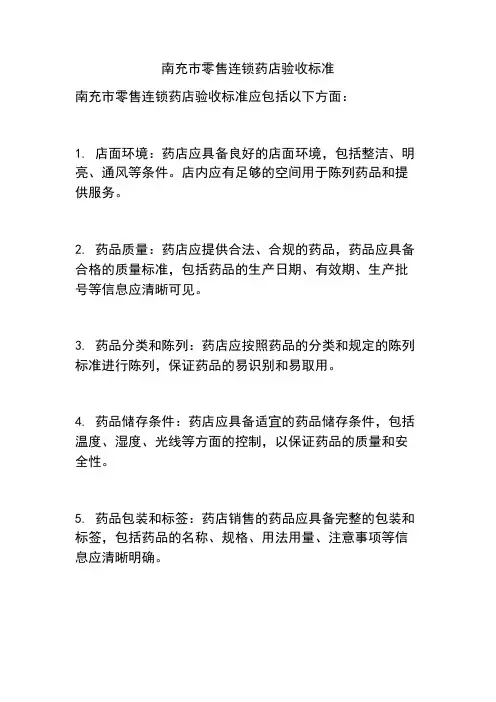 南充市零售连锁药店验收标准

南充市零售连锁药店验收标准应包括以下方面：

1. 店面环境：药店应具备良好的店面环境，包括整洁、明亮、通风等条件。店内应有足够的空间用于陈列药品和提供服务。

2. 药品质量：药店应提供合法、合规的药品，药品应具备合格的质量标准，包括药品的生产日期、有效期、生产批号等信息应清晰可见。

3. 药品分类和陈列：药店应按照药品的分类和规定的陈列标准进行陈列，保证药品的易识别和易取用。

4. 药品储存条件：药店应具备适宜的药品储存条件，包括温度、湿度、光线等方面的控制，以保证药品的质量和安全性。

5. 药品包装和标签：药店销售的药品应具备完整的包装和标签，包括药品的名称、规格、用法用量、注意事项等信息应清晰明确。